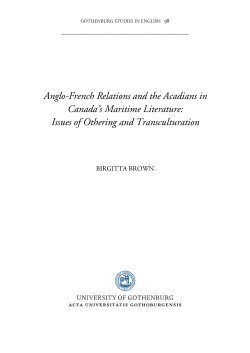 GOTHENBURG STUDIES IN ENGLISH 98

Anglo-French Relations and the Acadians in Canada's Maritime Literature: Issues of Othering and Transculturation

BIRGITTA BROWN

UNIVERSITY OF GOTHENBURG
ACTA UNIVERSITATIS GOTHOBURGENSIS